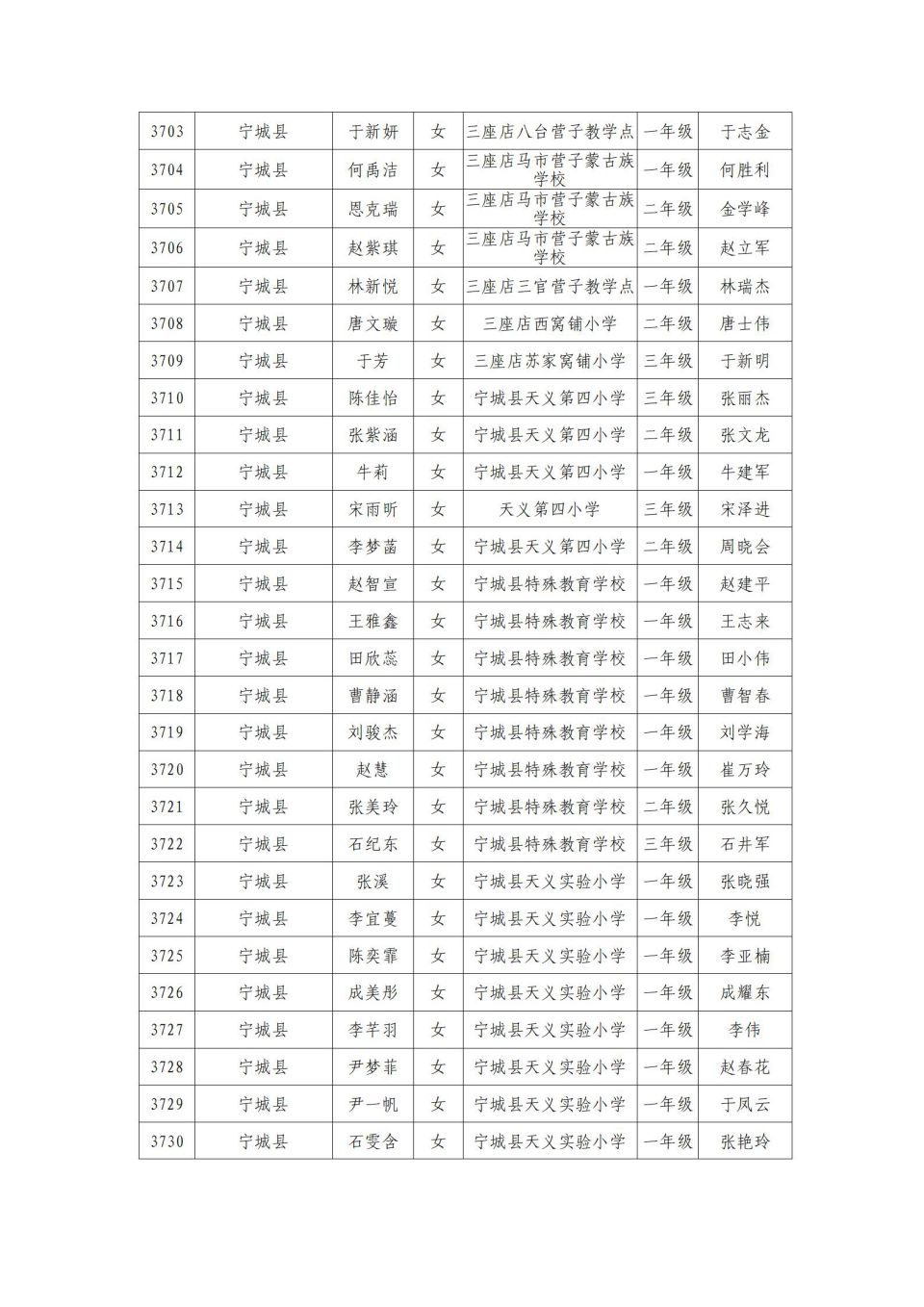 | 3703 | 宁城县 | 于新妍 | 女 | 三座店八台营子教学点 | 一年级 | 于志金 |
|---|---|---|---|---|---|---|
| 3704 | 宁城县 | 何禹洁 | 女 | 三座店马市营子蒙古族学校 | 一年级 | 何胜利 |
| 3705 | 宁城县 | 恩克瑞 | 女 | 三座店马市营子蒙古族学校 | 二年级 | 金学峰 |
| 3706 | 宁城县 | 赵紫琪 | 女 | 三座店马市营子蒙古族学校 | 二年级 | 赵立军 |
| 3707 | 宁城县 | 林新悦 | 女 | 三座店三官营子教学点 | 一年级 | 林瑞杰 |
| 3708 | 宁城县 | 唐文璇 | 女 | 三座店西窝铺小学 | 二年级 | 唐士伟 |
| 3709 | 宁城县 | 于芳 | 女 | 三座店苏家窝铺小学 | 三年级 | 于新明 |
| 3710 | 宁城县 | 陈佳怡 | 女 | 宁城县天义第四小学 | 三年级 | 张丽杰 |
| 3711 | 宁城县 | 张紫涵 | 女 | 宁城县天义第四小学 | 二年级 | 张文龙 |
| 3712 | 宁城县 | 牛莉 | 女 | 宁城县天义第四小学 | 一年级 | 牛建军 |
| 3713 | 宁城县 | 宋雨昕 | 女 | 天义第四小学 | 三年级 | 宋泽进 |
| 3714 | 宁城县 | 李梦菡 | 女 | 宁城县天义第四小学 | 二年级 | 周晓会 |
| 3715 | 宁城县 | 赵智宣 | 女 | 宁城县特殊教育学校 | 一年级 | 赵建平 |
| 3716 | 宁城县 | 王雅鑫 | 女 | 宁城县特殊教育学校 | 一年级 | 王志来 |
| 3717 | 宁城县 | 田欣蕊 | 女 | 宁城县特殊教育学校 | 一年级 | 田小伟 |
| 3718 | 宁城县 | 曹静涵 | 女 | 宁城县特殊教育学校 | 一年级 | 曹智春 |
| 3719 | 宁城县 | 刘骏杰 | 女 | 宁城县特殊教育学校 | 一年级 | 刘学海 |
| 3720 | 宁城县 | 赵慧 | 女 | 宁城县特殊教育学校 | 一年级 | 崔万玲 |
| 3721 | 宁城县 | 张美玲 | 女 | 宁城县特殊教育学校 | 二年级 | 张久悦 |
| 3722 | 宁城县 | 石纪东 | 女 | 宁城县特殊教育学校 | 三年级 | 石井军 |
| 3723 | 宁城县 | 张溪 | 女 | 宁城县天义实验小学 | 一年级 | 张晓强 |
| 3724 | 宁城县 | 李宜蔓 | 女 | 宁城县天义实验小学 | 一年级 | 李悦 |
| 3725 | 宁城县 | 陈奕霏 | 女 | 宁城县天义实验小学 | 一年级 | 李亚楠 |
| 3726 | 宁城县 | 成美彤 | 女 | 宁城县天义实验小学 | 一年级 | 成耀东 |
| 3727 | 宁城县 | 李芊羽 | 女 | 宁城县天义实验小学 | 一年级 | 李伟 |
| 3728 | 宁城县 | 尹梦菲 | 女 | 宁城县天义实验小学 | 一年级 | 赵春花 |
| 3729 | 宁城县 | 尹一帆 | 女 | 宁城县天义实验小学 | 一年级 | 于凤云 |
| 3730 | 宁城县 | 石雯含 | 女 | 宁城县天义实验小学 | 一年级 | 张艳玲 |